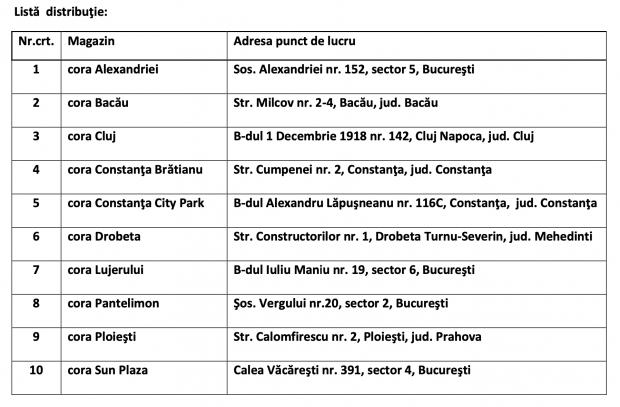 Listă distribuţie:

| Nr.crt. | Magazin | Adresa punct de lucru |
|---|---|---|
| 1 | cora Alexandriei | Sos. Alexandriei nr. 152, sector 5, Bucureşti |
| 2 | cora Bacău | Str. Milcov nr. 2-4, Bacău, jud. Bacău |
| 3 | cora Cluj | B-dul 1 Decembrie 1918 nr. 142, Cluj Napoca, jud. Cluj |
| 4 | cora Constanţa Brătianu | Str. Cumpenei nr. 2, Constanţa, jud. Constanţa |
| 5 | cora Constanţa City Park | B-dul Alexandru Lăpuşneanu nr. 116C, Constanţa, jud. Constanţa |
| 6 | cora Drobeta | Str. Constructorilor nr. 1, Drobeta Turnu-Severin, jud. Mehedinti |
| 7 | cora Lujerului | B-dul Iuliu Maniu nr. 19, sector 6, Bucureşti |
| 8 | cora Pantelimon | Şos. Vergului nr.20, sector 2, Bucureşti |
| 9 | cora Ploieşti | Str. Calomfirescu nr. 2, Ploieşti, jud. Prahova |
| 10 | cora Sun Plaza | Calea Văcăreşti nr. 391, sector 4, Bucureşti |